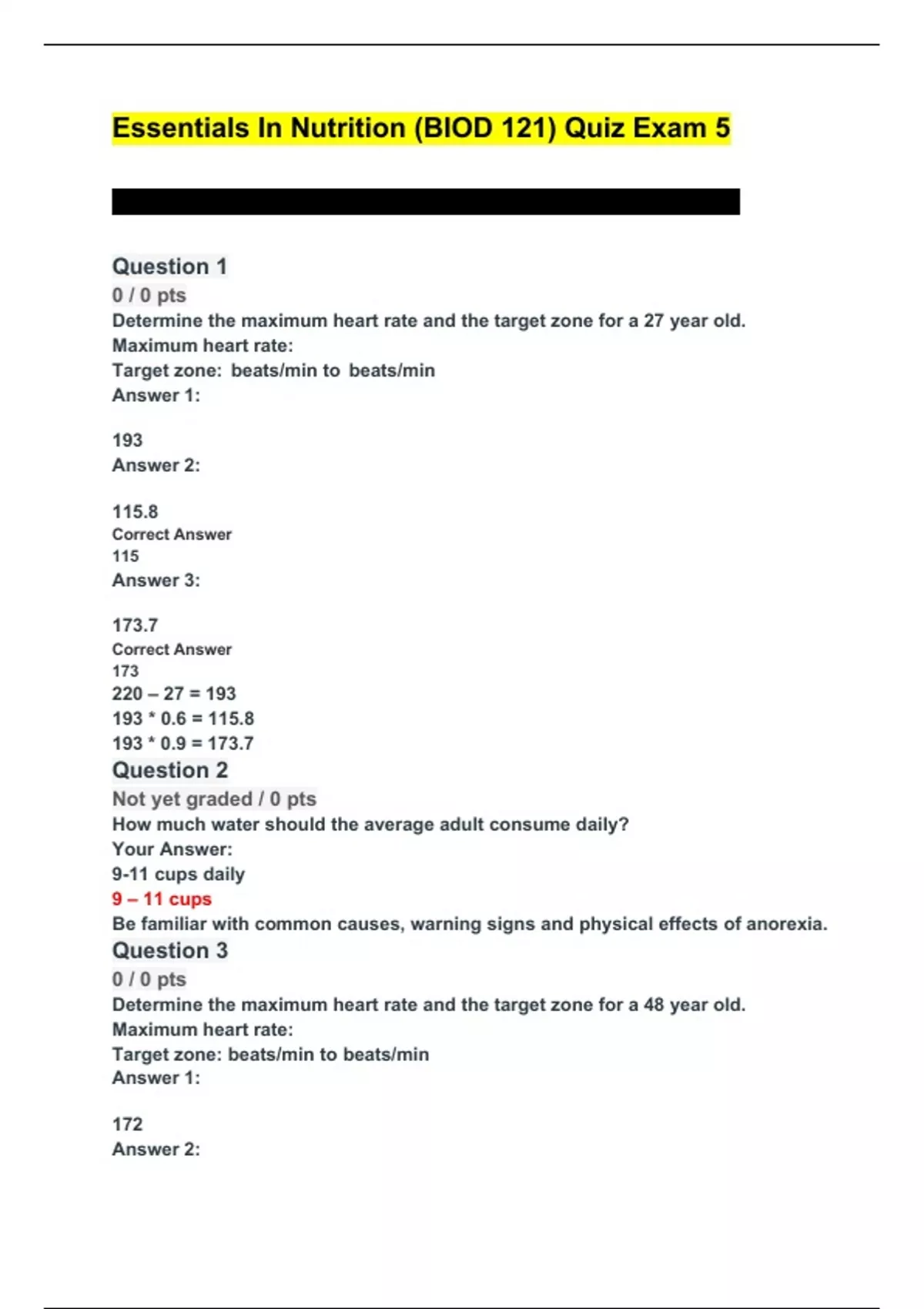 Essentials In Nutrition (BIOD 121) Quiz Exam 5

Question 1

0 / 0 pts

Determine the maximum heart rate and the target zone for a 27 year old.

Maximum heart rate:

Target zone: beats/min to beats/min

Answer 1:

193

Answer 2:

115.8

Correct Answer

115

Answer 3:

173.7

Correct Answer

173

220 – 27 = 193

193 * 0.6 = 115.8

193 * 0.9 = 173.7

Question 2

Not yet graded / 0 pts

How much water should the average adult consume daily?

Your Answer:

9-11 cups daily

9 – 11 cups

Be familiar with common causes, warning signs and physical effects of anorexia.

Question 3

0 / 0 pts

Determine the maximum heart rate and the target zone for a 48 year old.

Maximum heart rate:

Target zone: beats/min to beats/min

Answer 1:

172

Answer 2: